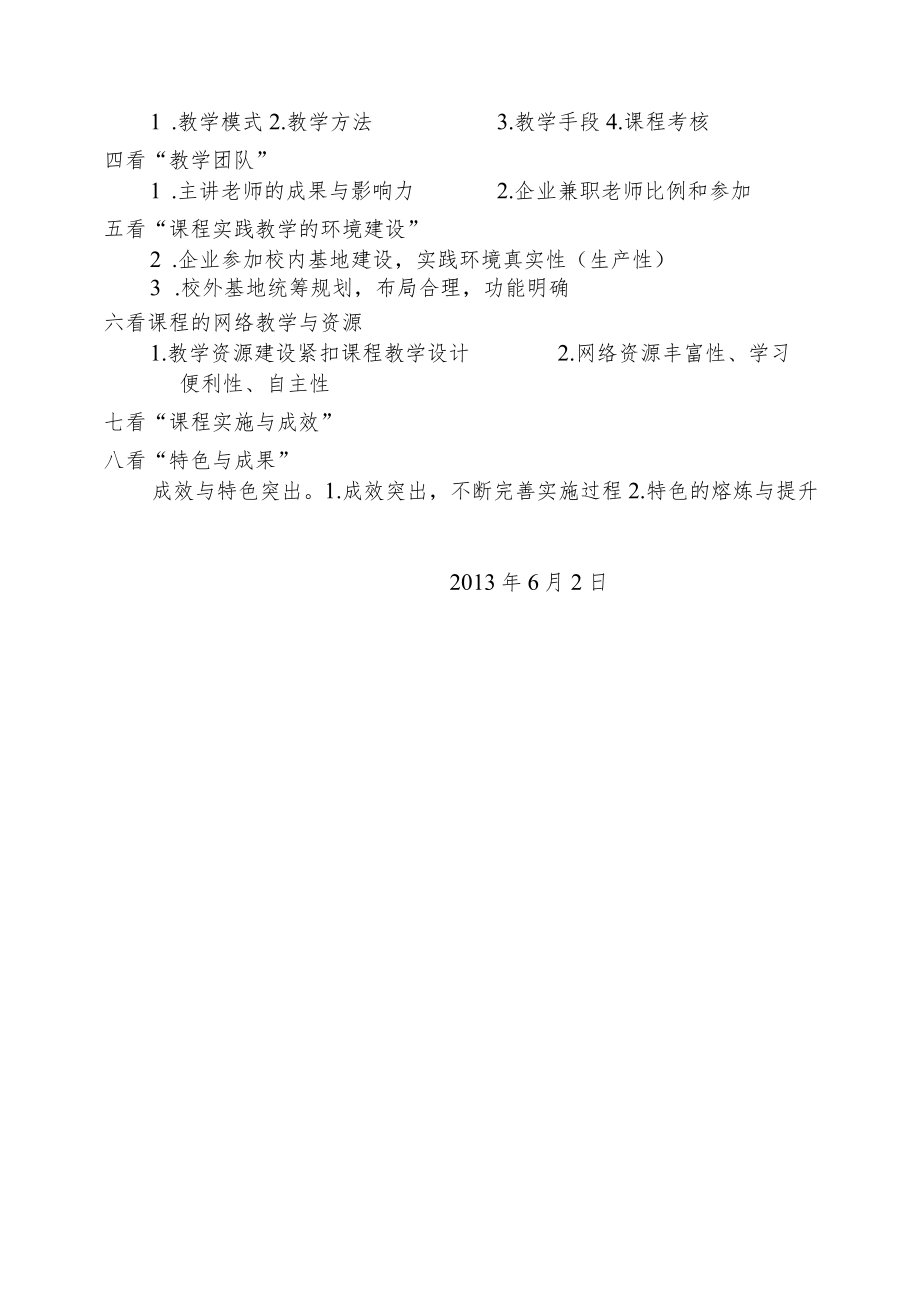 1 .教学模式 2.教学方法 3.教学手段 4.课程考核

四看“教学团队”

1 .主讲老师的成果与影响力 2.企业兼职老师比例和参加

五看“课程实践教学的环境建设”

2 .企业参加校内基地建设，实践环境真实性（生产性）

3 .校外基地统筹规划，布局合理，功能明确

六看课程的网络教学与资源

1.教学资源建设紧扣课程教学设计 2.网络资源丰富性、学习便利性、自主性

七看“课程实施与成效”

八看“特色与成果”

成效与特色突出。1.成效突出，不断完善实施过程 2.特色的熔炼与提升

2013 年 6 月 2 日